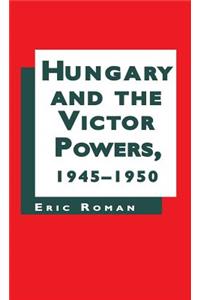 HUNGARY AND THE VICTOR POWERS, 1945–1950

ERIC ROMAN